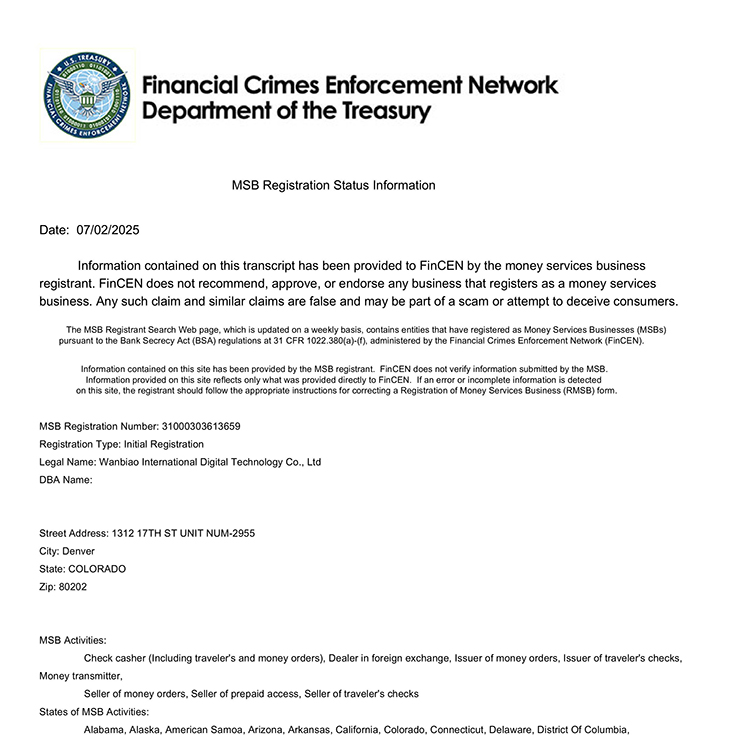 U.S. TREASURY
FINANCIAL CRIMES ENFORCEMENT NETWORK

Financial Crimes Enforcement Network
Department of the Treasury

MSB Registration Status Information

Date: 07/02/2025

Information contained on this transcript has been provided to FinCEN by the money services business registrant. FinCEN does not recommend, approve, or endorse any business that registers as a money services business. Any such claim and similar claims are false and may be part of a scam or attempt to deceive consumers.

The MSB Registrant Search Web page, which is updated on a weekly basis, contains entities that have registered as Money Services Businesses (MSBs) pursuant to the Bank Secrecy Act (BSA) regulations at 31 CFR 1022.380(a)-(f), administered by the Financial Crimes Enforcement Network (FinCEN).

Information contained on this site has been provided by the MSB registrant. FinCEN does not verify information submitted by the MSB. Information provided on this site reflects only what was provided directly to FinCEN. If an error or incomplete information is detected on this site, the registrant should follow the appropriate instructions for correcting a Registration of Money Services Business (RMSB) form.

MSB Registration Number: 31000303613659
Registration Type: Initial Registration
Legal Name: Wanbiao International Digital Technology Co., Ltd
DBA Name:

Street Address: 1312 17TH ST UNIT NUM-2955
City: Denver
State: COLORADO
Zip: 80202

MSB Activities:
Check casher (Including traveler's and money orders), Dealer in foreign exchange, Issuer of money orders, Issuer of traveler's checks, Money transmitter,
Seller of money orders, Seller of prepaid access, Seller of traveler's checks
States of MSB Activities:
Alabama, Alaska, American Samoa, Arizona, Arkansas, California, Colorado, Connecticut, Delaware, District Of Columbia,